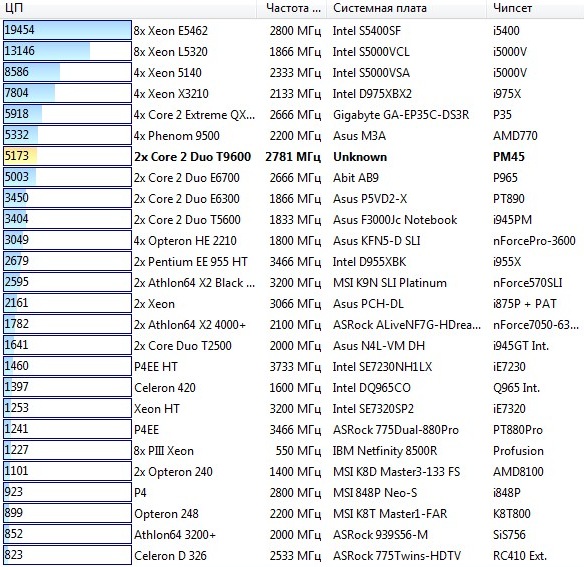 | ЦП | | Частота ... | Системная плата | Чипсет |
|---|---|---|---|---|
| 19454 | 8x Xeon E5462 | 2800 МГц | Intel S5400SF | i5400 |
| 13146 | 8x Xeon L5320 | 1866 МГц | Intel S5000VCL | i5000V |
| 8586 | 4x Xeon 5140 | 2333 МГц | Intel S5000VSA | i5000V |
| 7804 | 4x Xeon X3210 | 2133 МГц | Intel D975XBX2 | i975X |
| 5918 | 4x Core 2 Extreme QX... | 2666 МГц | Gigabyte GA-EP35C-DS3R | P35 |
| 5332 | 4x Phenom 9500 | 2200 МГц | Asus M3A | AMD770 |
| 5173 | 2x Core 2 Duo T9600 | 2781 МГц | Unknown | PM45 |
| 5003 | 2x Core 2 Duo E6700 | 2666 МГц | Abit AB9 | P965 |
| 3450 | 2x Core 2 Duo E6300 | 1866 МГц | Asus P5VD2-X | PT890 |
| 3404 | 2x Core 2 Duo T5600 | 1833 МГц | Asus F3000Jc Notebook | i945PM |
| 3049 | 4x Opteron HE 2210 | 1800 МГц | Asus KFN5-D SLI | nForcePro-3600 |
| 2679 | 2x Pentium EE 955 HT | 3466 МГц | Intel D955XBK | i955X |
| 2595 | 2x Athlon64 X2 Black ... | 3200 МГц | MSI K9N SLI Platinum | nForce570SLI |
| 2161 | 2x Xeon | 3066 МГц | Asus PCH-DL | i875P + PAT |
| 1782 | 2x Athlon64 X2 4000+ | 2100 МГц | ASRock ALiveNF7G-HDrea... | nForce7050-63... |
| 1641 | 2x Core Duo T2500 | 2000 МГц | Asus N4L-VM DH | i945GT Int. |
| 1460 | P4EE HT | 3733 МГц | Intel SE7230NH1LX | iE7230 |
| 1397 | Celeron 420 | 1600 МГц | Intel DQ965CO | Q965 Int. |
| 1253 | Xeon HT | 3200 МГц | Intel SE7320SP2 | iE7320 |
| 1241 | P4EE | 3466 МГц | ASRock 775Dual-880Pro | PT880Pro |
| 1227 | 8x PIII Xeon | 550 МГц | IBM Netfinity 8500R | Profusion |
| 1101 | 2x Opteron 240 | 1400 МГц | MSI K8D Master3-133 FS | AMD8100 |
| 923 | P4 | 2800 МГц | MSI 848P Neo-S | i848P |
| 899 | Opteron 248 | 2200 МГц | MSI K8T Master1-FAR | K8T800 |
| 852 | Athlon64 3200+ | 2000 МГц | ASRock 939S56-M | SiS756 |
| 823 | Celeron D 326 | 2533 МГц | ASRock 775Twins-HDTV | RC410 Ext. |